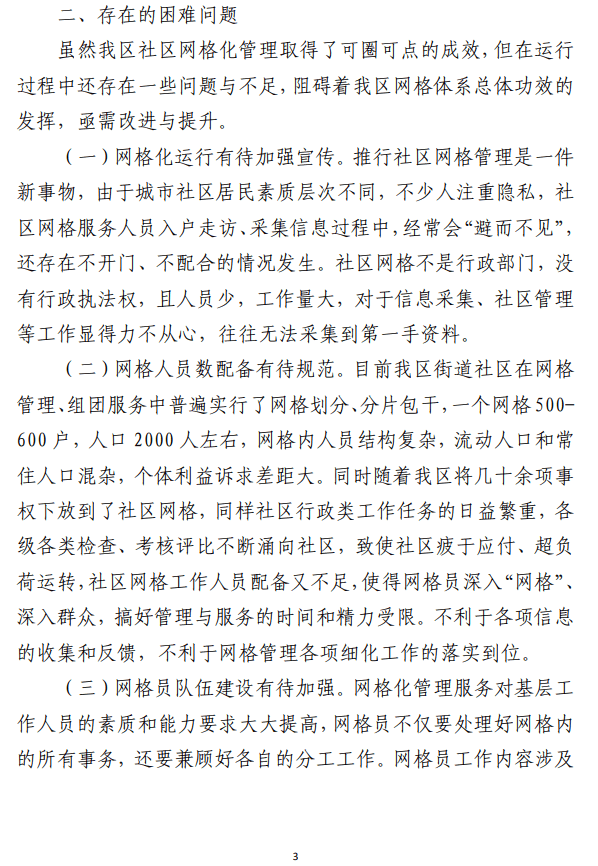 二、存在的困难问题

虽然我区社区网格化管理取得了可圈可点的成效，但在运行过程中还存在一些问题与不足，阻碍着我区网格体系总体功效的发挥，亟需改进与提升。

（一）网格化运行有待加强宣传。推行社区网格管理是一件新事物，由于城市社区居民素质层次不同，不少人注重隐私，社区网格服务人员入户走访、采集信息过程中，经常会“避而不见”，还存在不开门、不配合的情况发生。社区网格不是行政部门，没有行政执法权，且人员少，工作量大，对于信息采集、社区管理等工作显得力不从心，往往无法采集到第一手资料。

（二）网格人员数配备有待规范。目前我区街道社区在网格管理、组团服务中普遍实行了网格划分、分片包干，一个网格500-600户，人口2000人左右，网格内人员结构复杂，流动人口和常住人口混杂，个体利益诉求差距大。同时随着我区将几十余项事权下放到了社区网格，同样社区行政类工作任务的日益繁重，各级各类检查、考核评比不断涌向社区，致使社区疲于应付、超负荷运转，社区网格工作人员配备又不足，使得网格员深入“网格”、深入群众，搞好管理与服务的时间和精力受限。不利于各项信息的收集和反馈，不利于网格管理各项细化工作的落实到位。

（三）网格员队伍建设有待加强。网格化管理服务对基层工作人员的素质和能力要求大大提高，网格员不仅要处理好网格内的所有事务，还要兼顾好各自的分工工作。网格员工作内容涉及

3